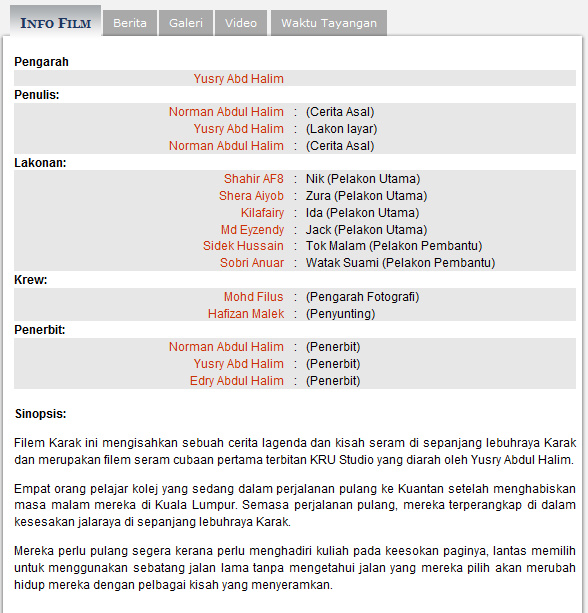 INFO FILM Berita Galeri Video Waktu Tayangan

Pengarah

Yusry Abd Halim

Penulis:

Norman Abdul Halim : (Cerita Asal)
Yusry Abd Halim : (Lakon layar)
Norman Abdul Halim : (Cerita Asal)

Lakonan:

Shahir AF8 : Nik (Pelakon Utama)
Shera Aiyob : Zura (Pelakon Utama)
Kilafairy : Ida (Pelakon Utama)
Md Eyzendy : Jack (Pelakon Utama)
Sidek Hussain : Tok Malam (Pelakon Pembantu)
Sobri Anuar : Watak Suami (Pelakon Pembantu)

Krew:

Mohd Filus : (Pengarah Fotografi)
Hafizan Malek : (Penyunting)

Penerbit:

Norman Abdul Halim : (Penerbit)
Yusry Abd Halim : (Penerbit)
Edry Abdul Halim : (Penerbit)

Sinopsis:

Filem Karak ini mengisahkan sebuah cerita lagenda dan kisah seram di sepanjang lebuhraya Karak dan merupakan filem seram cubaan pertama terbitan KRU Studio yang diarah oleh Yusry Abdul Halim.

Empat orang pelajar kolej yang sedang dalam perjalanan pulang ke Kuantan setelah menghabiskan masa malam mereka di Kuala Lumpur. Semasa perjalanan pulang, mereka terperangkap di dalam kesesakan jalaraya di sepanjang lebuhraya Karak.

Mereka perlu pulang segera kerana perlu menghadiri kuliah pada keesokan paginya, lantas memilih untuk menggunakan sebatang jalan lama tanpa mengetahui jalan yang mereka pilih akan merubah hidup mereka dengan pelbagai kisah yang menyeramkan.